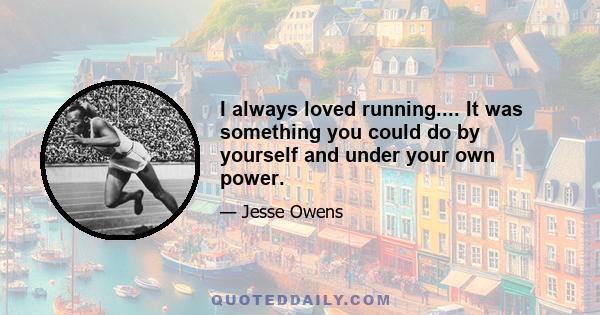 I always loved running.... It was something you could do by yourself and under your own power.

— Jesse Owens

QUOTEDDAILY.COM